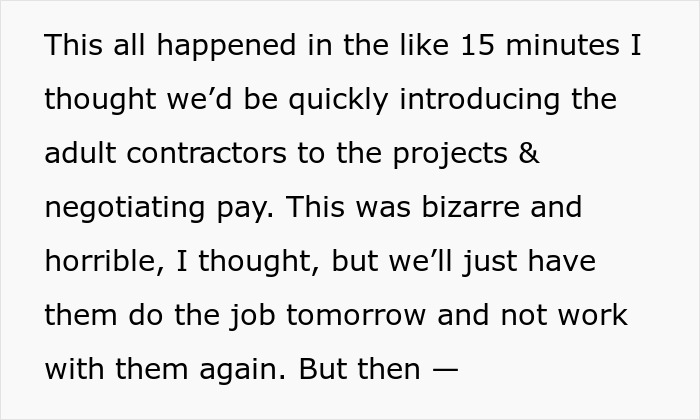 This all happened in the like 15 minutes I thought we’d be quickly introducing the adult contractors to the projects & negotiating pay. This was bizarre and horrible, I thought, but we’ll just have them do the job tomorrow and not work with them again. But then —